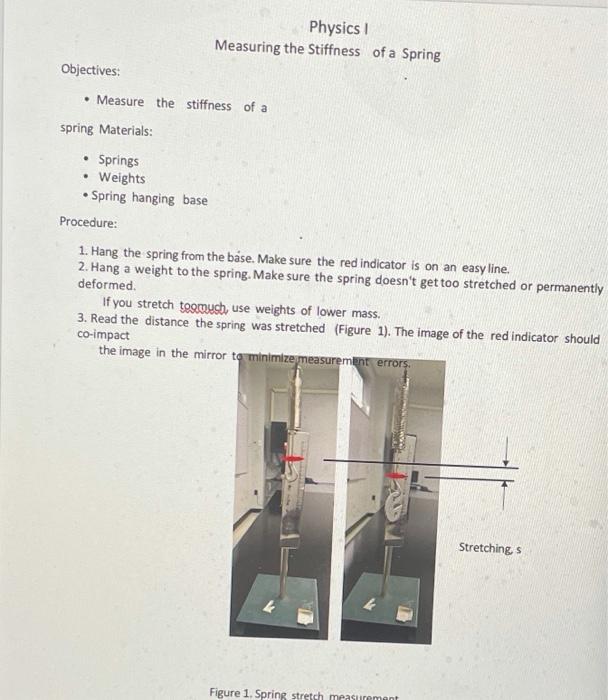 Physics I
Measuring the Stiffness of a Spring

Objectives:

• Measure the stiffness of a spring

Materials:

• Springs
• Weights
• Spring hanging base

Procedure:

1. Hang the spring from the base. Make sure the red indicator is on an easy line.
2. Hang a weight to the spring. Make sure the spring doesn't get too stretched or permanently deformed.
If you stretch toomuch, use weights of lower mass.
3. Read the distance the spring was stretched (Figure 1). The image of the red indicator should co-impact
the image in the mirror to minimize measurement errors.

Stretching, s

Figure 1. Spring stretch measurement